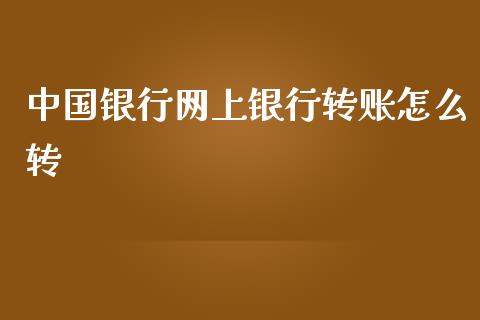 中国银行网上银行转账怎么转